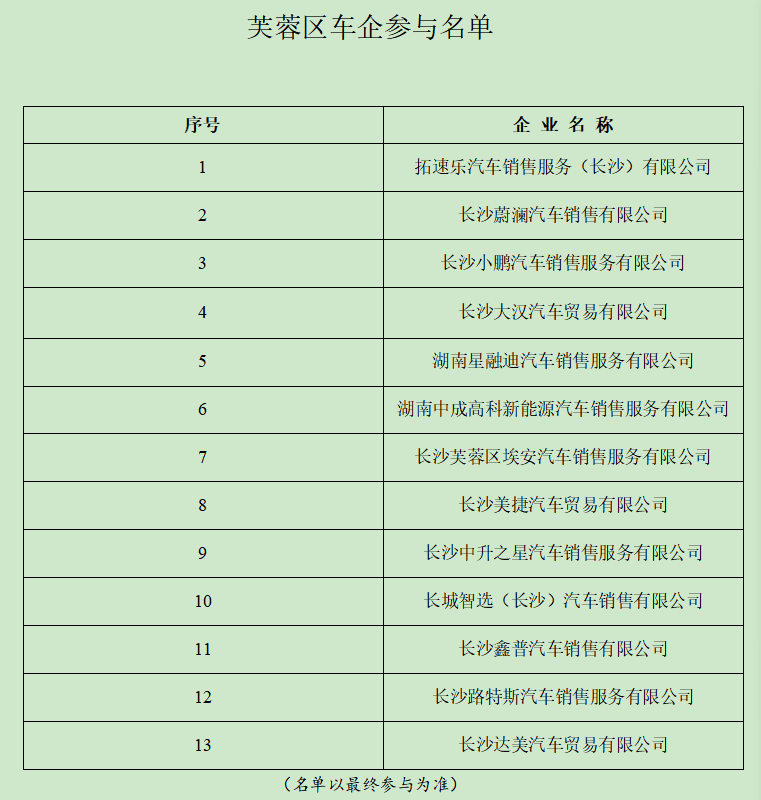 芙蓉区车企参与名单

| 序号 | 企业名称 |
|---|---|
| 1 | 拓速乐汽车销售服务（长沙）有限公司 |
| 2 | 长沙蔚澜汽车销售有限公司 |
| 3 | 长沙小鹏汽车销售服务有限公司 |
| 4 | 长沙大汉汽车贸易有限公司 |
| 5 | 湖南星融迪汽车销售服务有限公司 |
| 6 | 湖南中成高科新能源汽车销售服务有限公司 |
| 7 | 长沙芙蓉区埃安汽车销售服务有限公司 |
| 8 | 长沙美捷汽车贸易有限公司 |
| 9 | 长沙中升之星汽车销售服务有限公司 |
| 10 | 长城智选（长沙）汽车销售有限公司 |
| 11 | 长沙鑫普汽车销售有限公司 |
| 12 | 长沙路特斯汽车销售服务有限公司 |
| 13 | 长沙达美汽车贸易有限公司 |

（名单以最终参与为准）